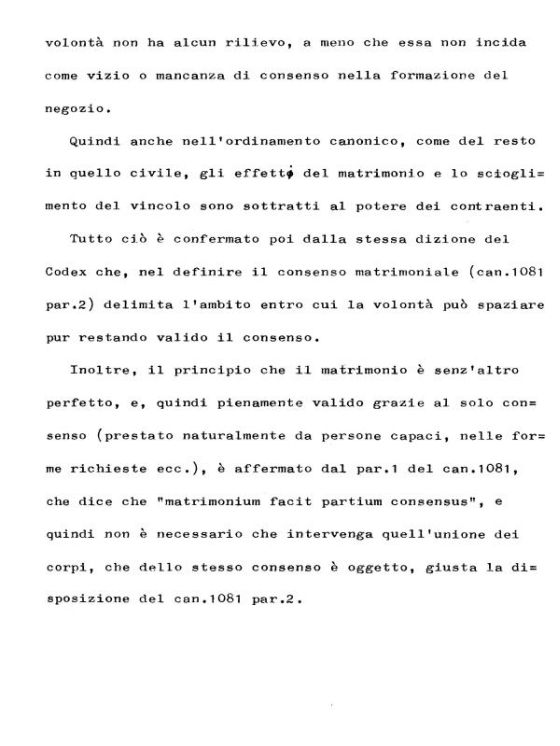 volontà non ha alcun rilievo, a meno che essa non incida come vizio o mancanza di consenso nella formazione del negozio.

Quindi anche nell'ordinamento canonico, come del resto in quello civile, gli effetti del matrimonio e lo scioglimento del vincolo sono sottratti al potere dei contraenti.

Tutto ciò è confermato poi dalla stessa dizione del Codex che, nel definire il consenso matrimoniale (can.1081 par.2) delimita l'ambito entro cui la volontà può spaziare pur restando valido il consenso.

Inoltre, il principio che il matrimonio è senz'altro perfetto, e, quindi pienamente valido grazie al solo consenso (prestato naturalmente da persone capaci, nelle forme richieste ecc.), è affermato dal par.1 del can.1081, che dice che "matrimonium facit partium consensus", e quindi non è necessario che intervenga quell'unione dei corpi, che dello stesso consenso è oggetto, giusta la disposizione del can.1081 par.2.